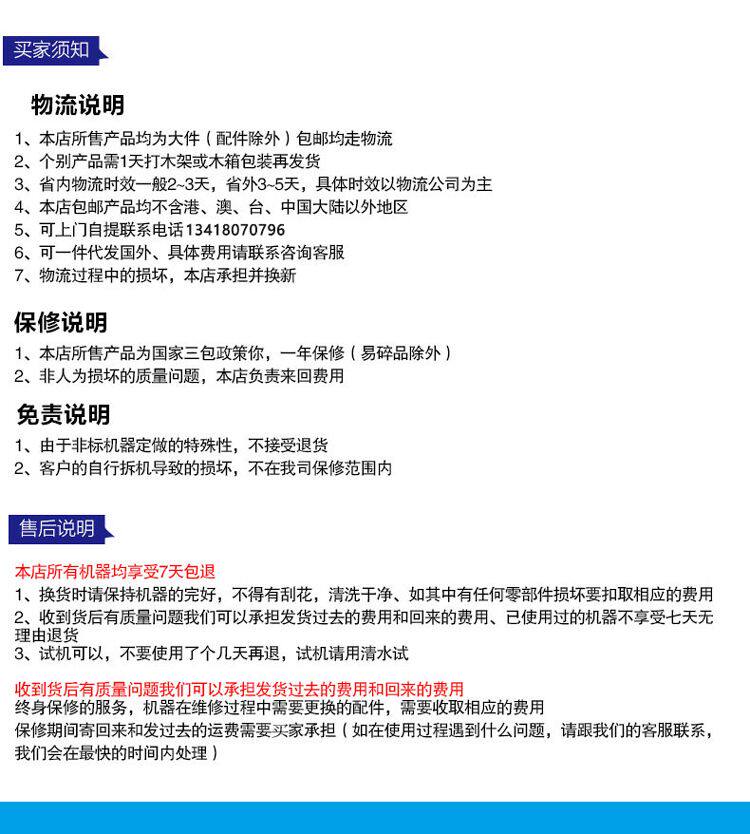 买家须知

物流说明

1、本店所售产品均为大件（配件除外）包邮均走物流
2、个别产品需1天打木架或木箱包装再发货
3、省内物流时效一般2~3天，省外3~5天，具体时效以物流公司为主
4、本店包邮产品均不含港、澳、台、中国大陆以外地区
5、可上门自提联系电话13418070796
6、可一件代发国外、具体费用请联系咨询客服
7、物流过程中的损坏，本店承担并换新

保修说明

1、本店所售产品为国家三包政策你，一年保修（易碎品除外）
2、非人为损坏的质量问题，本店负责来回费用

免责说明

1、由于非标机器定做的特殊性，不接受退货
2、客户的自行拆机导致的损坏，不在我司保修范围内

售后说明

本店所有机器均享受7天包退
1、换货时请保持机器的完好，不得有刮花，清洗干净、如其中有任何零部件损坏要扣取相应的费用
2、收到货后有质量问题我们可以承担发货过去的费用和回来的费用、已使用过的机器不享受七天无理由退货
3、试机可以，不要使用了个几天再退，试机请用清水试

收到货后有质量问题我们可以承担发货过去的费用和回来的费用
终身保修的服务，机器在维修过程中需要更换的配件，需要收取相应的费用
保修期间寄回来和发过去的运费需要买家承担（如在使用过程遇到什么问题，请跟我们的客服联系，我们会在最快的时间内处理）